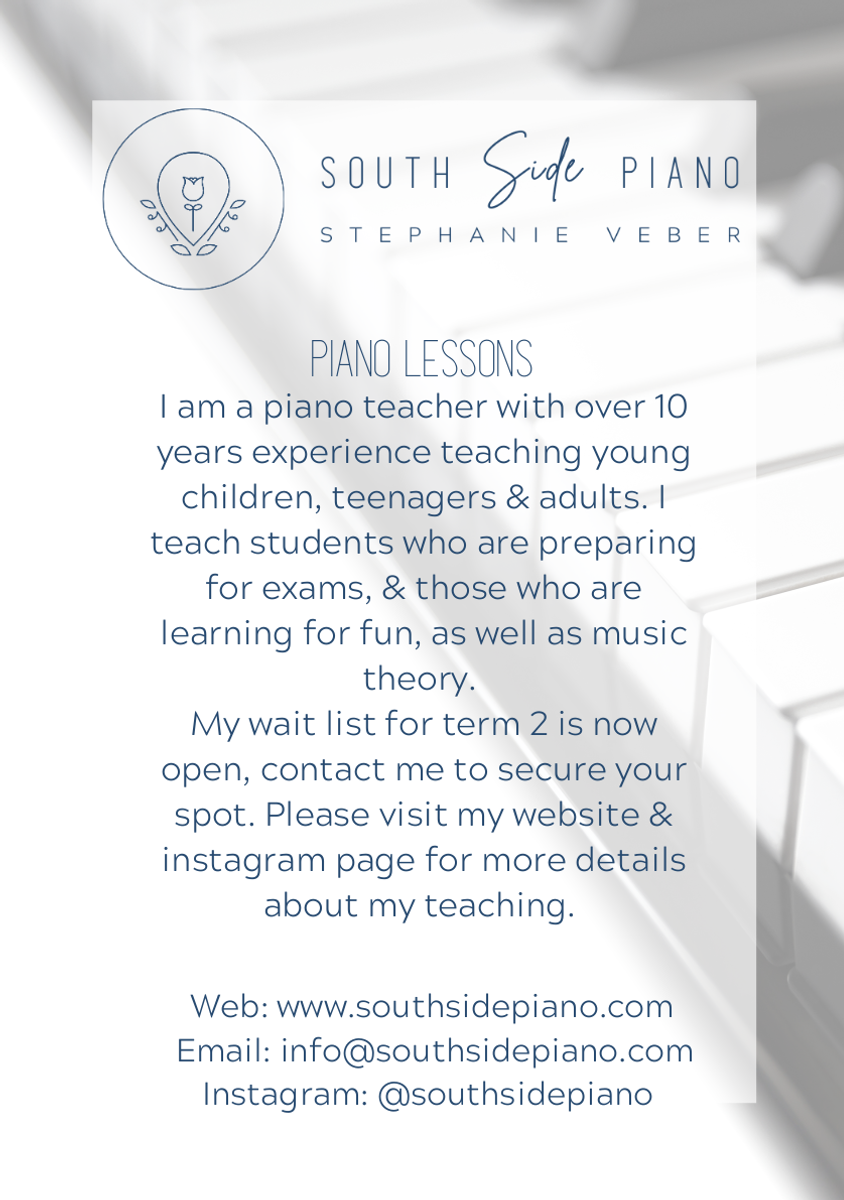 SOUTH Side PIANO
STEPHANIE VEBER

PIANO LESSONS
I am a piano teacher with over 10 years experience teaching young children, teenagers & adults. I teach students who are preparing for exams, & those who are learning for fun, as well as music theory.
My wait list for term 2 is now open, contact me to secure your spot. Please visit my website & instagram page for more details about my teaching.

Web: www.southsidepiano.com
Email: info@southsidepiano.com
Instagram: @southsidepiano